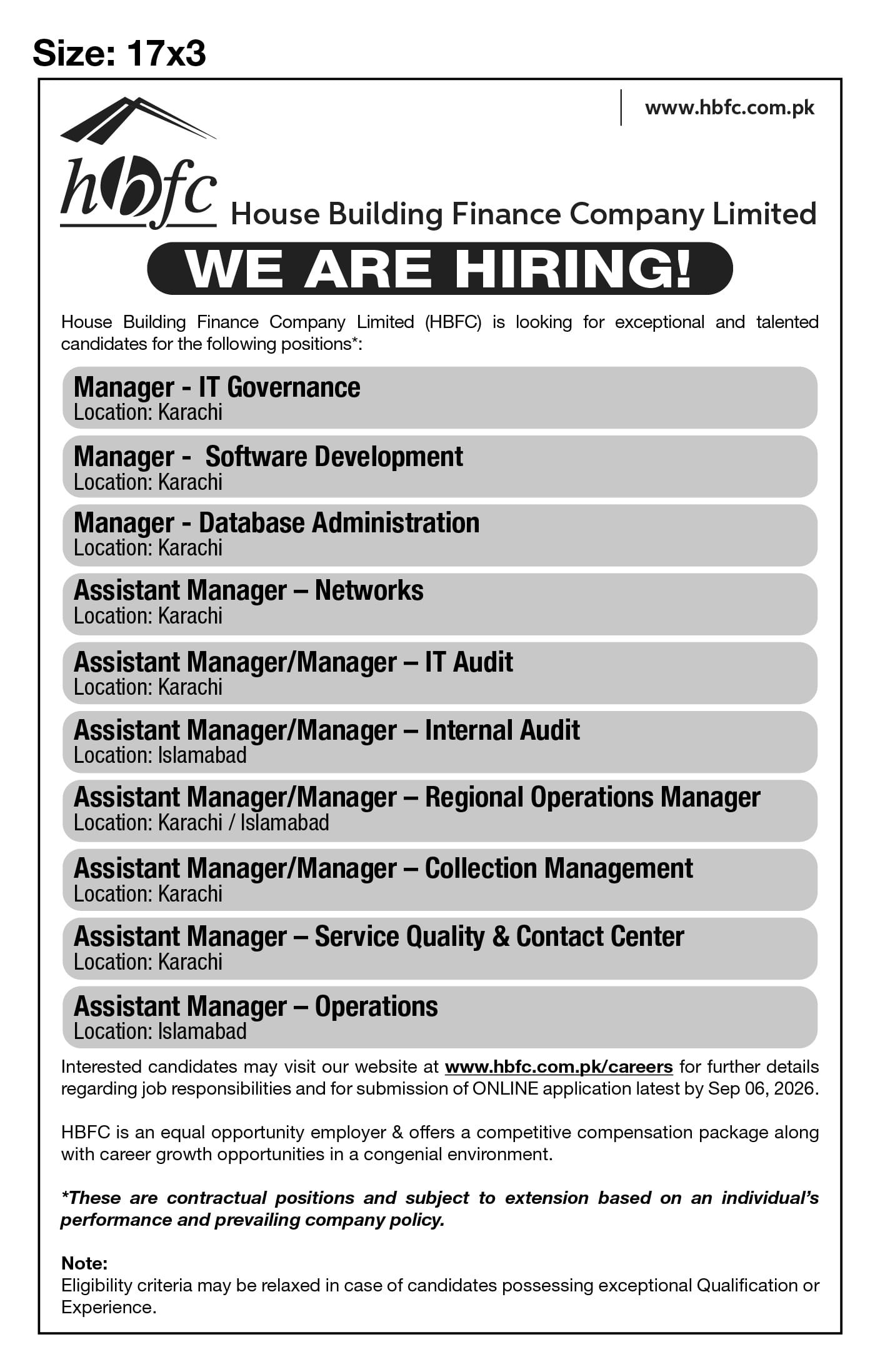 Size: 17x3

www.hbfc.com.pk

hbfc House Building Finance Company Limited

WE ARE HIRING!

House Building Finance Company Limited (HBFC) is looking for exceptional and talented candidates for the following positions*:

Manager - IT Governance
Location: Karachi

Manager - Software Development
Location: Karachi

Manager - Database Administration
Location: Karachi

Assistant Manager – Networks
Location: Karachi

Assistant Manager/Manager – IT Audit
Location: Karachi

Assistant Manager/Manager – Internal Audit
Location: Islamabad

Assistant Manager/Manager – Regional Operations Manager
Location: Karachi / Islamabad

Assistant Manager/Manager – Collection Management
Location: Karachi

Assistant Manager – Service Quality & Contact Center
Location: Karachi

Assistant Manager – Operations
Location: Islamabad

Interested candidates may visit our website at www.hbfc.com.pk/careers for further details regarding job responsibilities and for submission of ONLINE application latest by Sep 06, 2026.

HBFC is an equal opportunity employer & offers a competitive compensation package along with career growth opportunities in a congenial environment.

*These are contractual positions and subject to extension based on an individual's performance and prevailing company policy.

Note:
Eligibility criteria may be relaxed in case of candidates possessing exceptional Qualification or Experience.